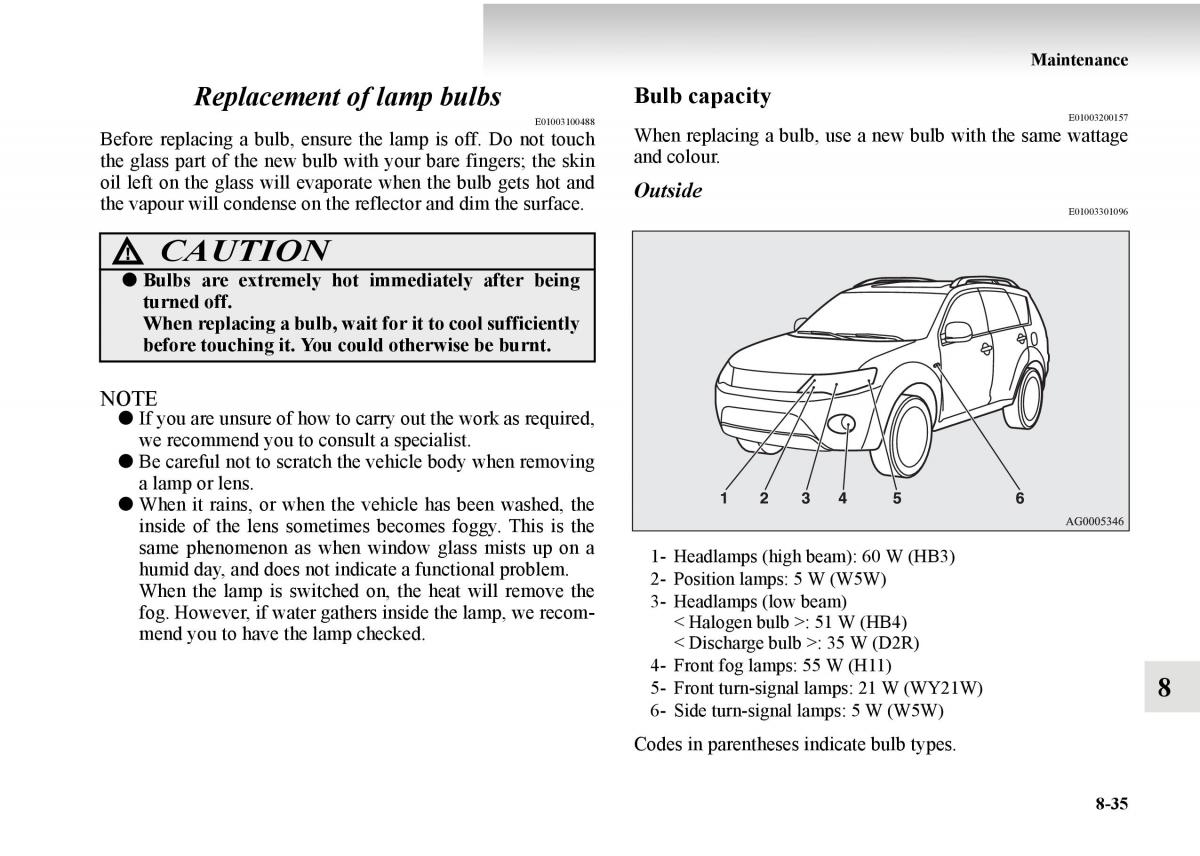 Maintenance

Replacement of lamp bulbs

E01003100488

Before replacing a bulb, ensure the lamp is off. Do not touch the glass part of the new bulb with your bare fingers; the skin oil left on the glass will evaporate when the bulb gets hot and the vapour will condense on the reflector and dim the surface.

CAUTION

● Bulbs are extremely hot immediately after being turned off.
When replacing a bulb, wait for it to cool sufficiently before touching it. You could otherwise be burnt.

NOTE

● If you are unsure of how to carry out the work as required, we recommend you to consult a specialist.
● Be careful not to scratch the vehicle body when removing a lamp or lens.
● When it rains, or when the vehicle has been washed, the inside of the lens sometimes becomes foggy. This is the same phenomenon as when window glass mists up on a humid day, and does not indicate a functional problem. When the lamp is switched on, the heat will remove the fog. However, if water gathers inside the lamp, we recommend you to have the lamp checked.

Bulb capacity

E01003200157

When replacing a bulb, use a new bulb with the same wattage and colour.

Outside

E01003301096

1 2 3 4 5 6

AG0005346

1- Headlamps (high beam): 60 W (HB3)
2- Position lamps: 5 W (W5W)
3- Headlamps (low beam)
< Halogen bulb >: 51 W (HB4)
< Discharge bulb >: 35 W (D2R)
4- Front fog lamps: 55 W (H11)
5- Front turn-signal lamps: 21 W (WY21W)
6- Side turn-signal lamps: 5 W (W5W)

Codes in parentheses indicate bulb types.

8

8-35